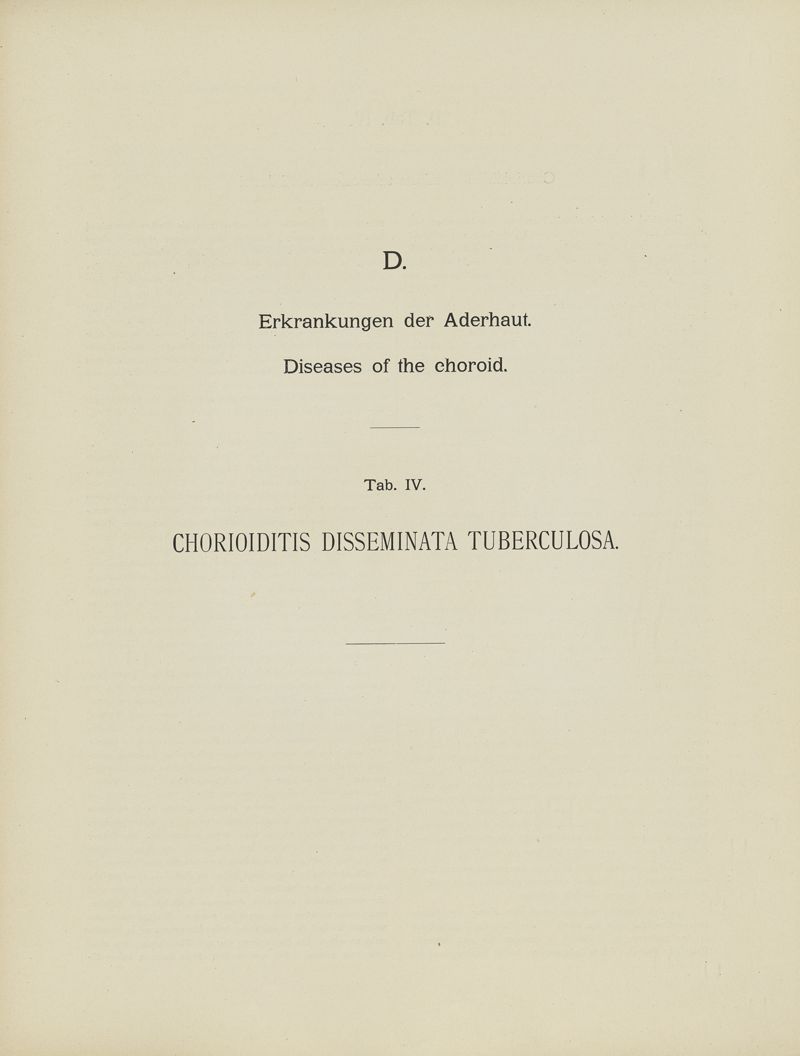 D.

Erkrankungen der Aderhaut.

Diseases of the choroid.

Tab. IV.

CHORIOIDITIS DISSEMINATA TUBERCULOSA.